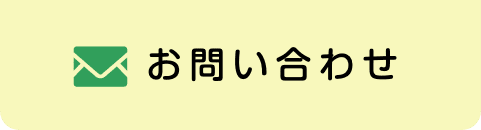 お問い合わせ